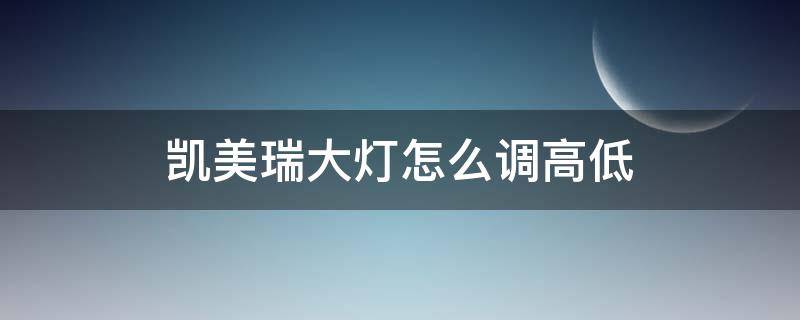 凯美瑞大灯怎么调高低